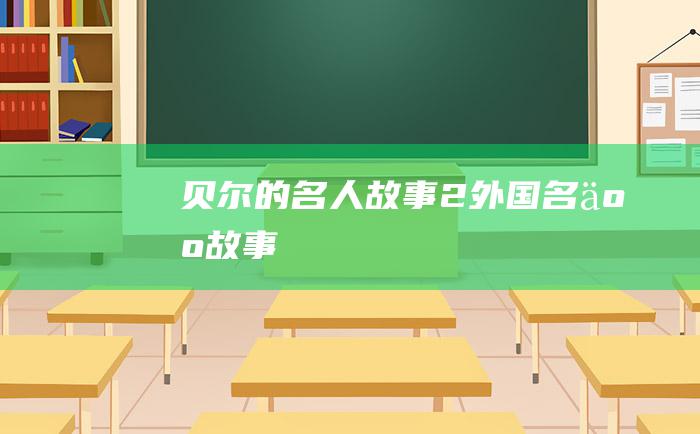 贝尔的名人故事2外国名äoo故事